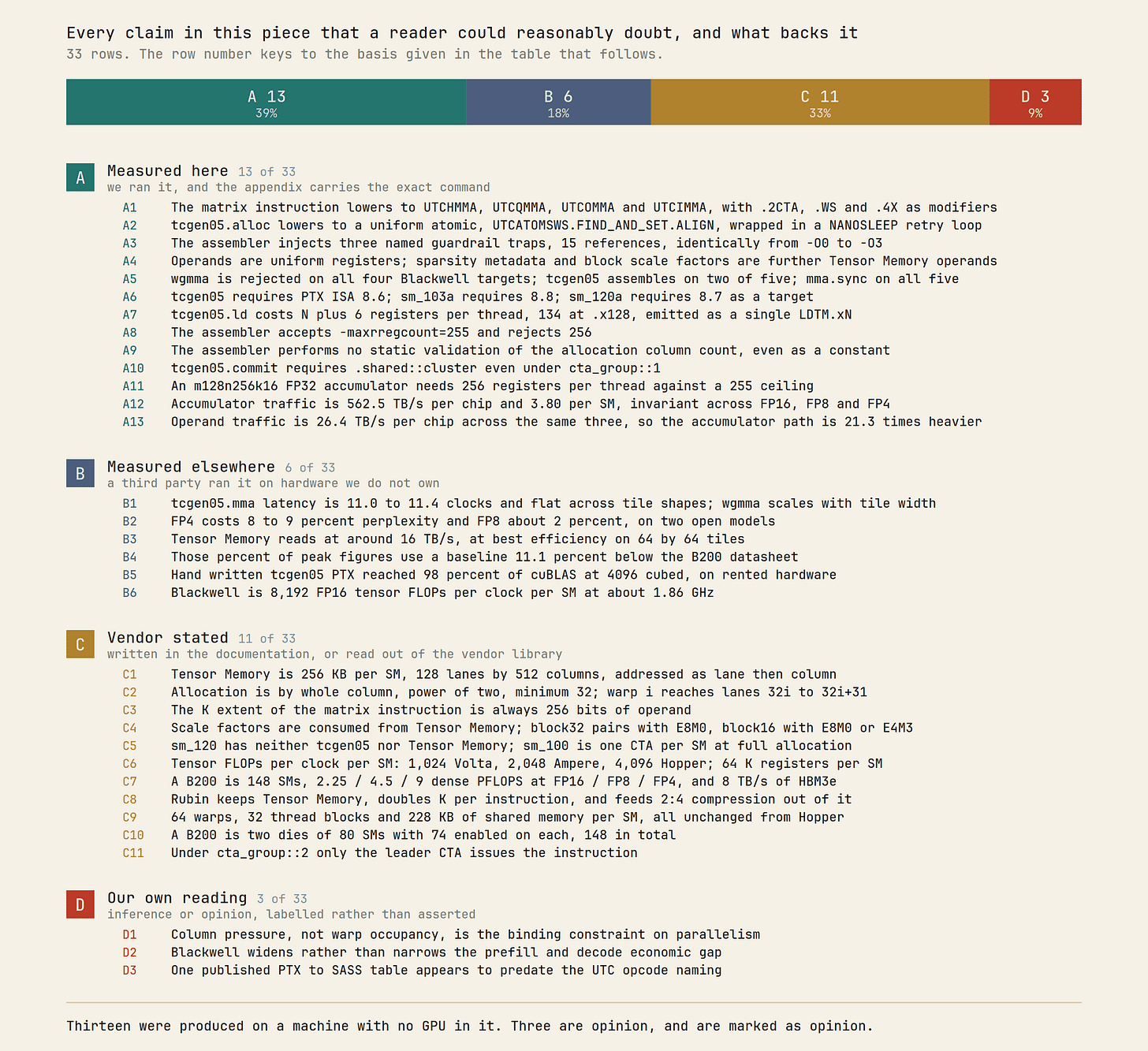 Every claim in this piece that a reader could reasonably doubt, and what backs it
33 rows. The row number keys to the basis given in the table that follows.

A 13
39%

B 6
18%

C 11
33%

D 3
9%

A
Measured here 13 of 33
we ran it, and the appendix carries the exact command

A1 The matrix instruction lowers to UTCHMMA, UTCQMMA, UTCOMMA and UTCIMMA, with .2CTA, .WS and .4X as modifiers
A2 tcgen05.alloc lowers to a uniform atomic, UTCATOMSWS.FIND_AND_SET.ALIGN, wrapped in a NANOSLEEP retry loop
A3 The assembler injects three named guardrail traps, 15 references, identically from -O0 to -O3
A4 Operands are uniform registers; sparsity metadata and block scale factors are further Tensor Memory operands
A5 wgmma is rejected on all four Blackwell targets; tcgen05 assembles on two of five; mma.sync on all five
A6 tcgen05 requires PTX ISA 8.6; sm_103a requires 8.8; sm_120a requires 8.7 as a target
A7 tcgen05.ld costs N plus 6 registers per thread, 134 at .x128, emitted as a single LDTM.xN
A8 The assembler accepts -maxrregcount=255 and rejects 256
A9 The assembler performs no static validation of the allocation column count, even as a constant
A10 tcgen05.commit requires .shared::cluster even under cta_group::1
A11 An m128n256k16 FP32 accumulator needs 256 registers per thread against a 255 ceiling
A12 Accumulator traffic is 562.5 TB/s per chip and 3.80 per SM, invariant across FP16, FP8 and FP4
A13 Operand traffic is 26.4 TB/s per chip across the same three, so the accumulator path is 21.3 times heavier

B
Measured elsewhere 6 of 33
a third party ran it on hardware we do not own

B1 tcgen05.mma latency is 11.0 to 11.4 clocks and flat across tile shapes; wgmma scales with tile width
B2 FP4 costs 8 to 9 percent perplexity and FP8 about 2 percent, on two open models
B3 Tensor Memory reads at around 16 TB/s, at best efficiency on 64 by 64 tiles
B4 Those percent of peak figures use a baseline 11.1 percent below the B200 datasheet
B5 Hand written tcgen05 PTX reached 98 percent of cuBLAS at 4096 cubed, on rented hardware
B6 Blackwell is 8,192 FP16 tensor FLOPs per clock per SM at about 1.86 GHz

C
Vendor stated 11 of 33
written in the documentation, or read out of the vendor library

C1 Tensor Memory is 256 KB per SM, 128 lanes by 512 columns, addressed as lane then column
C2 Allocation is by whole column, power of two, minimum 32; warp i reaches lanes 32i to 32i+31
C3 The K extent of the matrix instruction is always 256 bits of operand
C4 Scale factors are consumed from Tensor Memory; block32 pairs with E8M0, block16 with E8M0 or E4M3
C5 sm_120 has neither tcgen05 nor Tensor Memory; sm_100 is one CTA per SM at full allocation
C6 Tensor FLOPs per clock per SM: 1,024 Volta, 2,048 Ampere, 4,096 Hopper; 64 K registers per SM
C7 A B200 is 148 SMs, 2.25 / 4.5 / 9 dense PFLOPS at FP16 / FP8 / FP4, and 8 TB/s of HBM3e
C8 Rubin keeps Tensor Memory, doubles K per instruction, and feeds 2:4 compression out of it
C9 64 warps, 32 thread blocks and 228 KB of shared memory per SM, all unchanged from Hopper
C10 A B200 is two dies of 80 SMs with 74 enabled on each, 148 in total
C11 Under cta_group::2 only the leader CTA issues the instruction

D
Our own reading 3 of 33
inference or opinion, labelled rather than asserted

D1 Column pressure, not warp occupancy, is the binding constraint on parallelism
D2 Blackwell widens rather than narrows the prefill and decode economic gap
D3 One published PTX to SASS table appears to predate the UTC opcode naming

Thirteen were produced on a machine with no GPU in it. Three are opinion, and are marked as opinion.